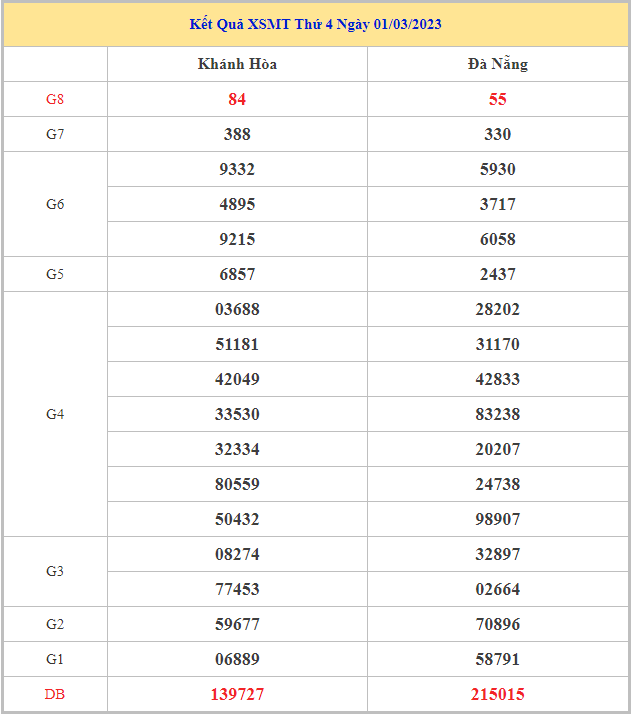 Kết Quả XSMT Thứ 4 Ngày 01/03/2023

| | Khánh Hòa | Đà Nẵng |
|---|---|---|
| G8 | 84 | 55 |
| G7 | 388 | 330 |
| G6 | 9332 | 5930 |
| | 4895 | 3717 |
| | 9215 | 6058 |
| G5 | 6857 | 2437 |
| G4 | 03688 | 28202 |
| | 51181 | 31170 |
| | 42049 | 42833 |
| | 33530 | 83238 |
| | 32334 | 20207 |
| | 80559 | 24738 |
| | 50432 | 98907 |
| G3 | 08274 | 32897 |
| | 77453 | 02664 |
| G2 | 59677 | 70896 |
| G1 | 06889 | 58791 |
| DB | 139727 | 215015 |